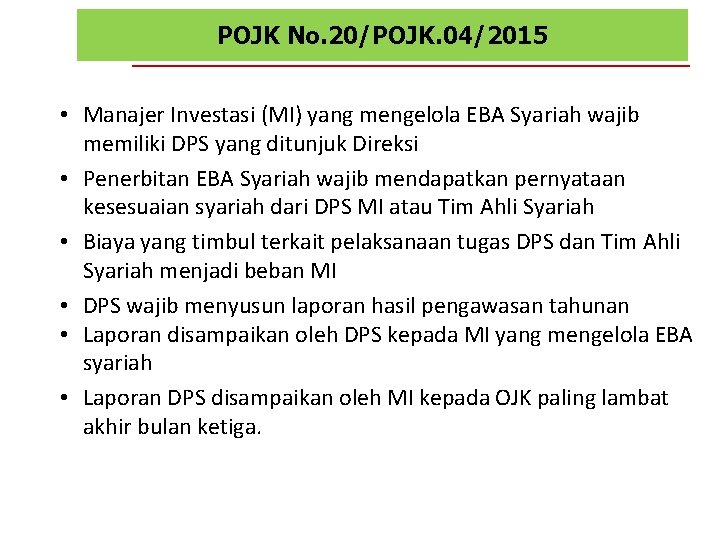 POJK No.20/POJK.04/2015

• Manajer Investasi (MI) yang mengelola EBA Syariah wajib memiliki DPS yang ditunjuk Direksi

• Penerbitan EBA Syariah wajib mendapatkan pernyataan kesesuaian syariah dari DPS MI atau Tim Ahli Syariah

• Biaya yang timbul terkait pelaksanaan tugas DPS dan Tim Ahli Syariah menjadi beban MI

• DPS wajib menyusun laporan hasil pengawasan tahunan
• Laporan disampaikan oleh DPS kepada MI yang mengelola EBA syariah

• Laporan DPS disampaikan oleh MI kepada OJK paling lambat akhir bulan ketiga.